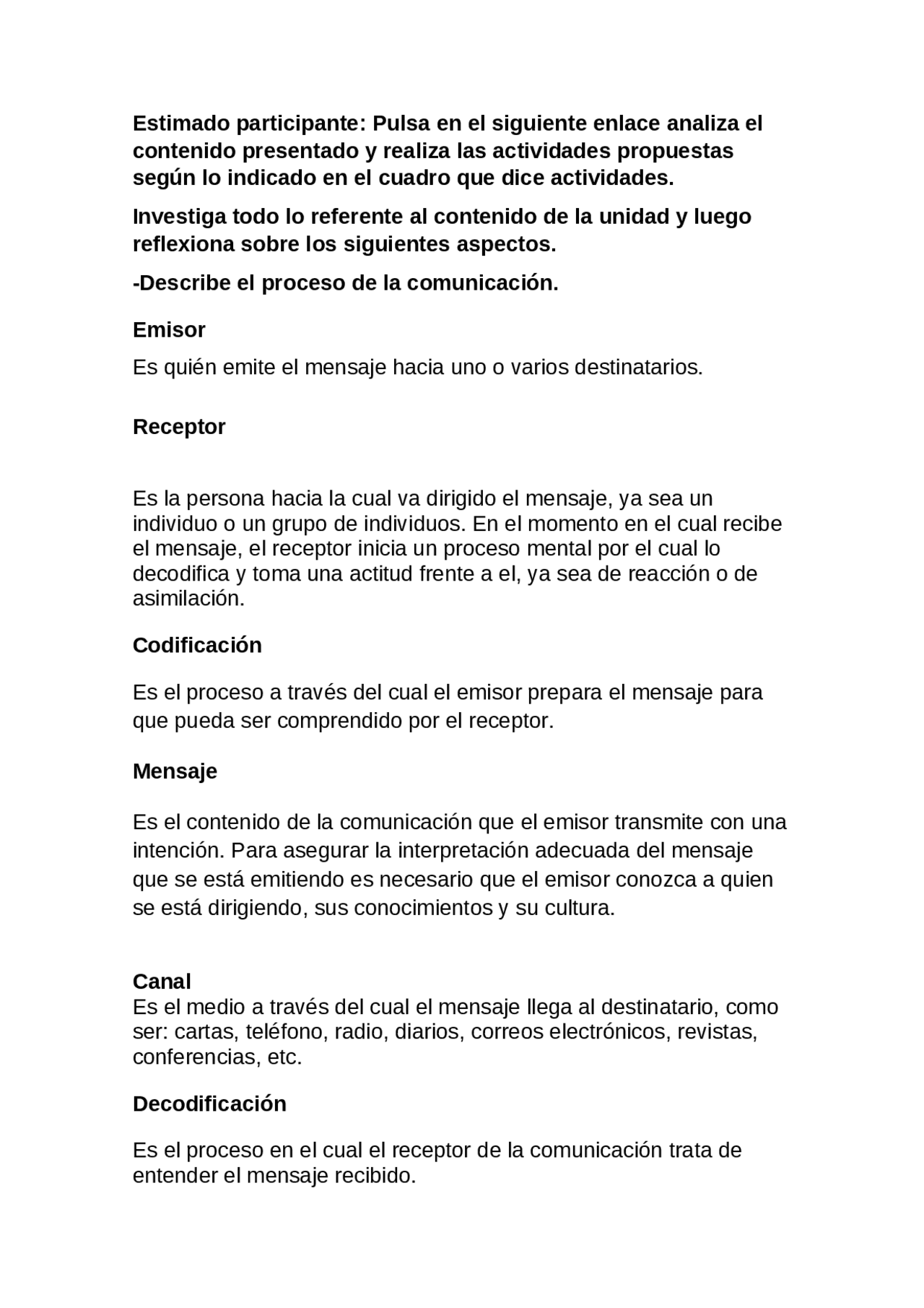 Estimado participante: Pulsa en el siguiente enlace analiza el contenido presentado y realiza las actividades propuestas según lo indicado en el cuadro que dice actividades.

Investiga todo lo referente al contenido de la unidad y luego reflexiona sobre los siguientes aspectos.

-Describe el proceso de la comunicación.

Emisor

Es quién emite el mensaje hacia uno o varios destinatarios.

Receptor

Es la persona hacia la cual va dirigido el mensaje, ya sea un individuo o un grupo de individuos. En el momento en el cual recibe el mensaje, el receptor inicia un proceso mental por el cual lo decodifica y toma una actitud frente a el, ya sea de reacción o de asimilación.

Codificación

Es el proceso a través del cual el emisor prepara el mensaje para que pueda ser comprendido por el receptor.

Mensaje

Es el contenido de la comunicación que el emisor transmite con una intención. Para asegurar la interpretación adecuada del mensaje que se está emitiendo es necesario que el emisor conozca a quien se está dirigiendo, sus conocimientos y su cultura.

Canal
Es el medio a través del cual el mensaje llega al destinatario, como ser: cartas, teléfono, radio, diarios, correos electrónicos, revistas, conferencias, etc.

Decodificación

Es el proceso en el cual el receptor de la comunicación trata de entender el mensaje recibido.